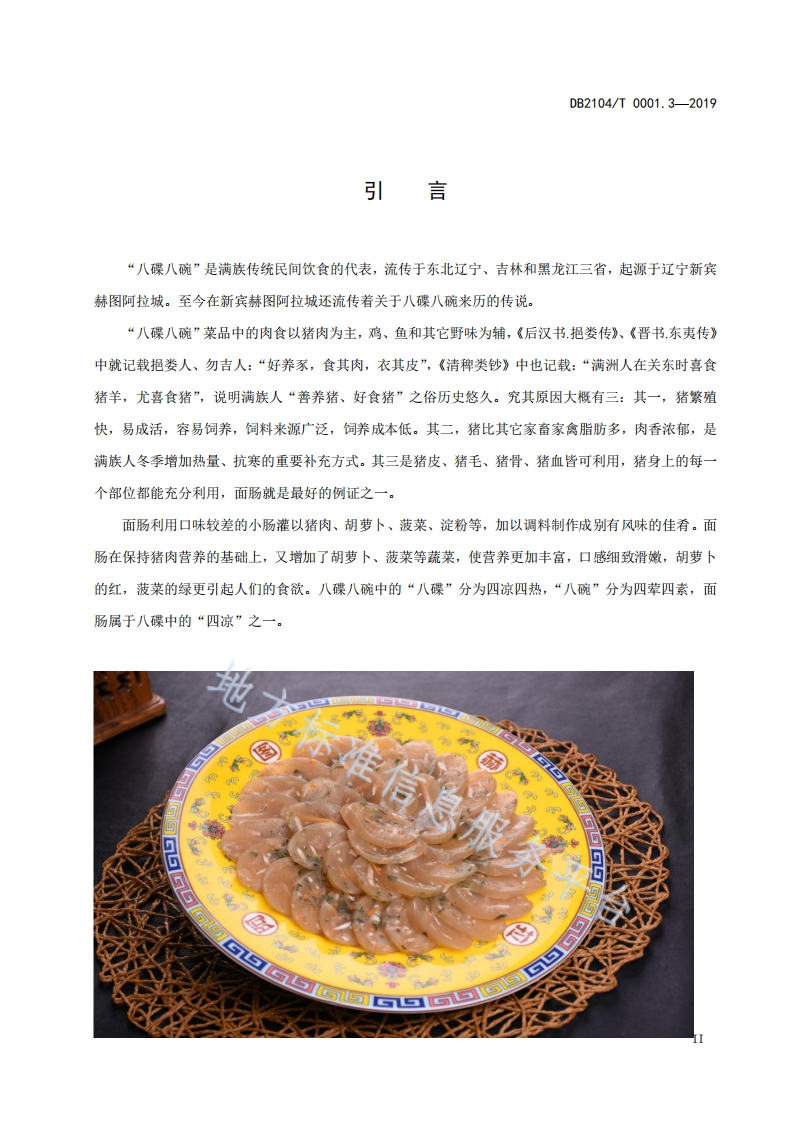 DB2104/T 0001.3—2019

引　言

“八碟八碗”是满族传统民间饮食的代表，流传于东北辽宁、吉林和黑龙江三省，起源于辽宁新宾赫图阿拉城。至今在新宾赫图阿拉城还流传着关于八碟八碗来历的传说。

“八碟八碗”菜品中的肉食以猪肉为主，鸡、鱼和其它野味为辅，《后汉书.挹娄传》、《晋书.东夷传》中就记载挹娄人、勿吉人：“好养豕，食其肉，衣其皮”，《清稗类钞》中也记载：“满洲人在关东时喜食猪羊，尤喜食猪”，说明满族人“善养猪、好食猪”之俗历史悠久。究其原因大概有三：其一，猪繁殖快，易成活，容易饲养，饲料来源广泛，饲养成本低。其二，猪比其它家畜家禽脂肪多，肉香浓郁，是满族人冬季增加热量、抗寒的重要补充方式。其三是猪皮、猪毛、猪骨、猪血皆可利用，猪身上的每一个部位都能充分利用，面肠就是最好的例证之一。

面肠利用口味较差的小肠灌以猪肉、胡萝卜、菠菜、淀粉等，加以调料制作成别有风味的佳肴。面肠在保持猪肉营养的基础上，又增加了胡萝卜、菠菜等蔬菜，使营养更加丰富，口感细致滑嫩，胡萝卜的红，菠菜的绿更引起人们的食欲。八碟八碗中的“八碟”分为四凉四热，“八碗”分为四荤四素，面肠属于八碟中的“四凉”之一。

地方标准信息服务平台

II